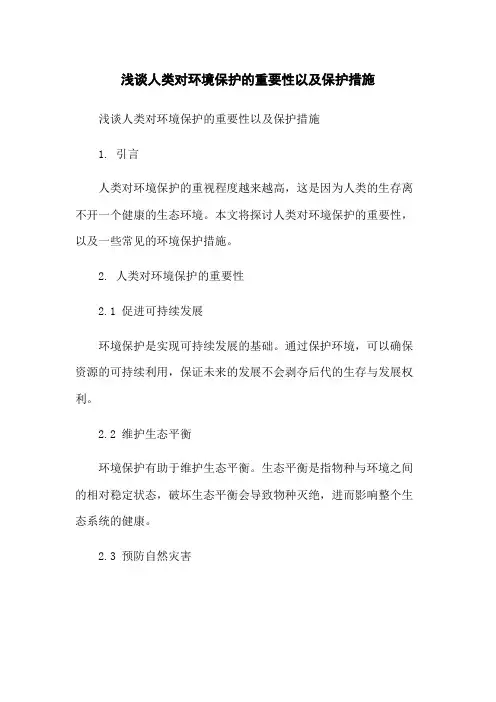 浅谈人类对环境保护的重要性以及保护措施

浅谈人类对环境保护的重要性以及保护措施

1. 引言

人类对环境保护的重视程度越来越高，这是因为人类的生存离不开一个健康的生态环境。本文将探讨人类对环境保护的重要性，以及一些常见的环境保护措施。

2. 人类对环境保护的重要性

2.1 促进可持续发展

环境保护是实现可持续发展的基础。通过保护环境，可以确保资源的可持续利用，保证未来的发展不会剥夺后代的生存与发展权利。

2.2 维护生态平衡

环境保护有助于维护生态平衡。生态平衡是指物种与环境之间的相对稳定状态，破坏生态平衡会导致物种灭绝，进而影响整个生态系统的健康。

2.3 预防自然灾害